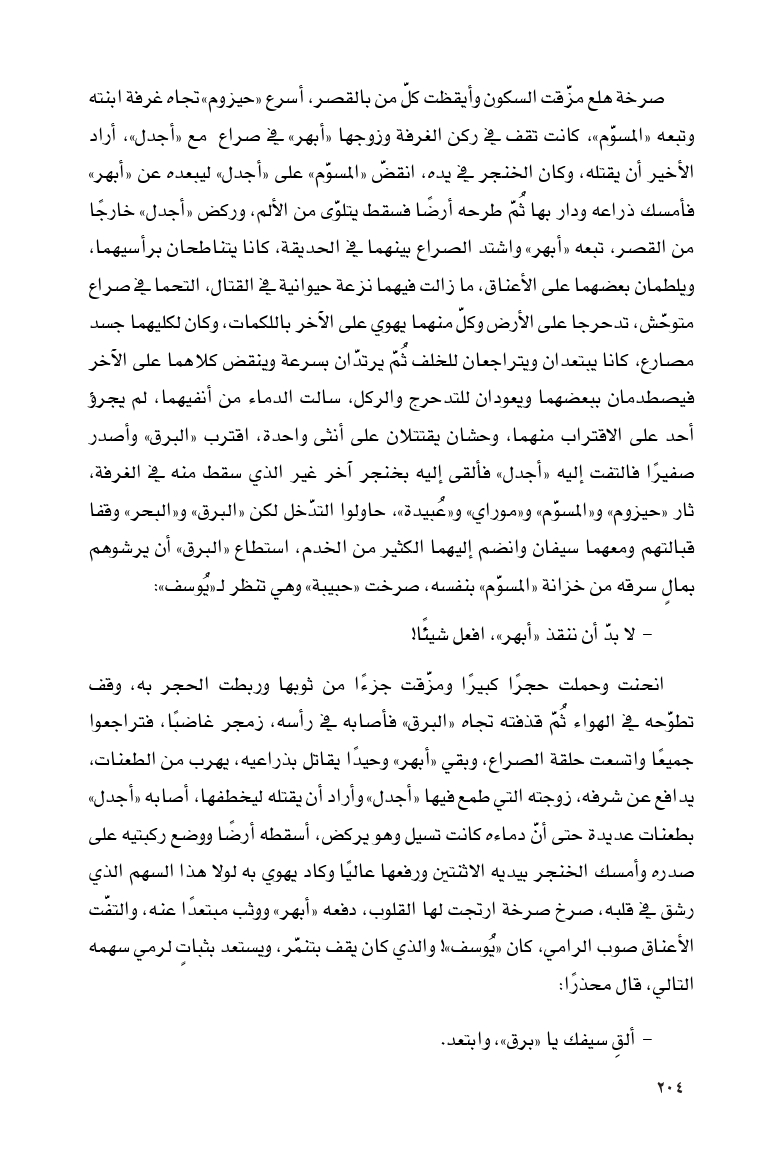 صرخة هلع مزّقت السكون وأيقظت كلّ من بالقصر، أسرع «حيزوم» تجاه غرفة ابنته وتبعه «المسوّم»، كانت تقف في ركن الغرفة وزوجها «أبهر» في صراع مع «أجدل»، أراد الأخير أن يقتله، وكان الخنجر في يده، انقضّ «المسوّم» على «أجدل» ليبعده عن «أبهر» فأمسك ذراعه ودار بها ثُمّ طرحه أرضًا فسقط يتلوّى من الألم، وركض «أجدل» خارجًا من القصر، تبعه «أبهر» واشتد الصراع بينهما في الحديقة، كانا يتناطحان برأسيهما، ويلطمان بعضهما على الأعناق، ما زالت فيهما نزعة حيوانية في القتال، التحما في صراع متوحّش، تدحرجا على الأرض وكلّ منهما يهوي على الآخر باللكمات، وكان لكليهما جسد مصارع، كانا يبتعدان ويتراجعان للخلف ثُمّ يرتدّان بسرعة وينقض كلاهما على الآخر فيصطدمان ببعضهما ويعودان للتدحرج والركل، سالت الدماء من أنفيهما، لم يجرؤ أحد على الاقتراب منهما، وحشان يقتتلان على أنثى واحدة، اقترب «البرق» وأصدر صفيرًا فالتفت إليه «أجدل» فألقى إليه بخنجر آخر غير الذي سقط منه في الغرفة، ثار «حيزوم» و«المسوّم» و«موراي» و«عُبيدة»، حاولوا التدّخل لكن «البرق» و«البحر» وقفا قبالتهم ومعهما سيفان وانضم إليهما الكثير من الخدم، استطاع «البرق» أن يرشوهم بمالٍ سرقه من خزانة «المسوّم» بنفسه، صرخت «حبيبة» وهي تنظر لـ«يُوسف»:

- لا بدّ أن ننقذ «أبهر»، افعل شيئًا!

انحنت وحملت حجرًا كبيرًا ومزّقت جزءًا من ثوبها وربطت الحجر به، وقف تطوّحه في الهواء ثُمّ قذفته تجاه «البرق» فأصابه في رأسه، زمجر غاضبًا، فتراجعوا جميعًا واتسعت حلقة الصراع، وبقي «أبهر» وحيدًا يقاتل بذراعيه، يهرب من الطعنات، يدافع عن شرفه، زوجته التي طمع فيها «أجدل» وأراد أن يقتله ليخطفها، أصابه «أجدل» بطعنات عديدة حتى أنّ دماءه كانت تسيل وهو يركض، أسقطه أرضًا ووضع ركبتيه على صدره وأمسك الخنجر بيديه الاثنتين ورفعها عاليًا وكاد يهوي به لولا هذا السهم الذي رشق في قلبه، صرخ صرخة ارتجت لها القلوب، دفعه «أبهر» ووثب مبتعدًا عنه، والتفّت الأعناق صوب الرامي، كان «يُوسف»! والذي كان يقف بتنمّر، ويستعد بثباتٍ لرمي سهمه التالي، قال محذرًا:

- ألقِ سيفك يا «برق»، وابتعد.

٢٠٤